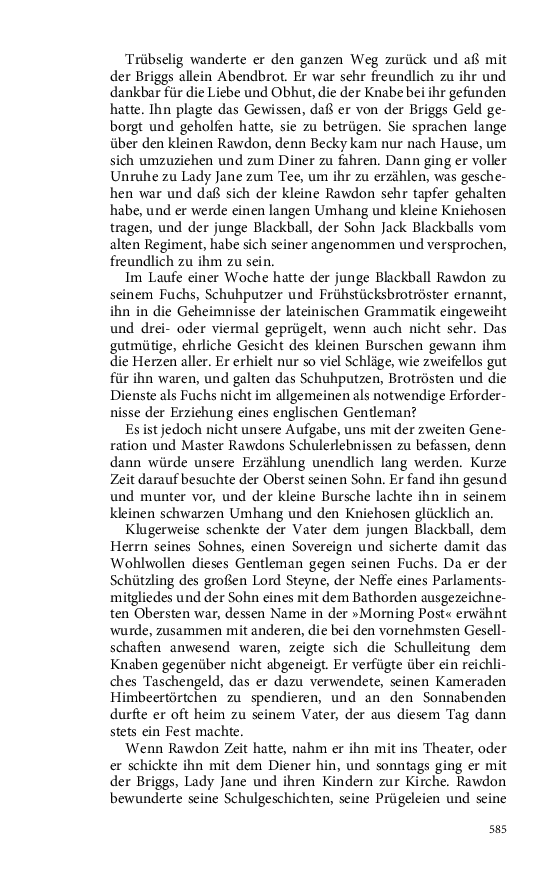 Trübselig wanderte er den ganzen Weg zurück und aß mit der Briggs allein Abendbrot. Er war sehr freundlich zu ihr und dankbar für die Liebe und Obhut, die der Knabe bei ihr gefunden hatte. Ihn plagte das Gewissen, daß er von der Briggs Geld geborgt und geholfen hatte, sie zu betrügen. Sie sprachen lange über den kleinen Rawdon, denn Becky kam nur nach Hause, um sich umzuziehen und zum Diner zu fahren. Dann ging er voller Unruhe zu Lady Jane zum Tee, um ihr zu erzählen, was geschehen war und daß sich der kleine Rawdon sehr tapfer gehalten habe, und er werde einen langen Umhang und kleine Kniehosen tragen, und der junge Blackball, der Sohn Jack Blackballs vom alten Regiment, habe sich seiner angenommen und versprochen, freundlich zu ihm zu sein.

Im Laufe einer Woche hatte der junge Blackball Rawdon zu seinem Fuchs, Schuhputzer und Frühstücksbrotröster ernannt, ihn in die Geheimnisse der lateinischen Grammatik eingeweiht und drei- oder viermal geprügelt, wenn auch nicht sehr. Das gutmütige, ehrliche Gesicht des kleinen Burschen gewann ihm die Herzen aller. Er erhielt nur so viel Schläge, wie zweifellos gut für ihn waren, und galten das Schuhputzen, Brotrösten und die Dienste als Fuchs nicht im allgemeinen als notwendige Erfordernisse der Erziehung eines englischen Gentleman?

Es ist jedoch nicht unsere Aufgabe, uns mit der zweiten Generation und Master Rawdons Schulerlebnissen zu befassen, denn dann würde unsere Erzählung unendlich lang werden. Kurze Zeit darauf besuchte der Oberst seinen Sohn. Er fand ihn gesund und munter vor, und der kleine Bursche lachte ihn in seinem kleinen schwarzen Umhang und den Kniehosen glücklich an.

Klugerweise schenkte der Vater dem jungen Blackball, dem Herrn seines Sohnes, einen Sovereign und sicherte damit das Wohlwollen dieses Gentleman gegen seinen Fuchs. Da er der Schützling des großen Lord Steyne, der Neffe eines Parlamentsmitgliedes und der Sohn eines mit dem Bathorden ausgezeichneten Obersten war, dessen Name in der »Morning Post« erwähnt wurde, zusammen mit anderen, die bei den vornehmsten Gesellschaften anwesend waren, zeigte sich die Schulleitung dem Knaben gegenüber nicht abgeneigt. Er verfügte über ein reichliches Taschengeld, das er dazu verwendete, seinen Kameraden Himbeertörtchen zu spendieren, und an den Sonnabenden durfte er oft heim zu seinem Vater, der aus diesem Tag dann stets ein Fest machte.

Wenn Rawdon Zeit hatte, nahm er ihn mit ins Theater, oder er schickte ihn mit dem Diener hin, und sonntags ging er mit der Briggs, Lady Jane und ihren Kindern zur Kirche. Rawdon bewunderte seine Schulgeschichten, seine Prügeleien und seine

585